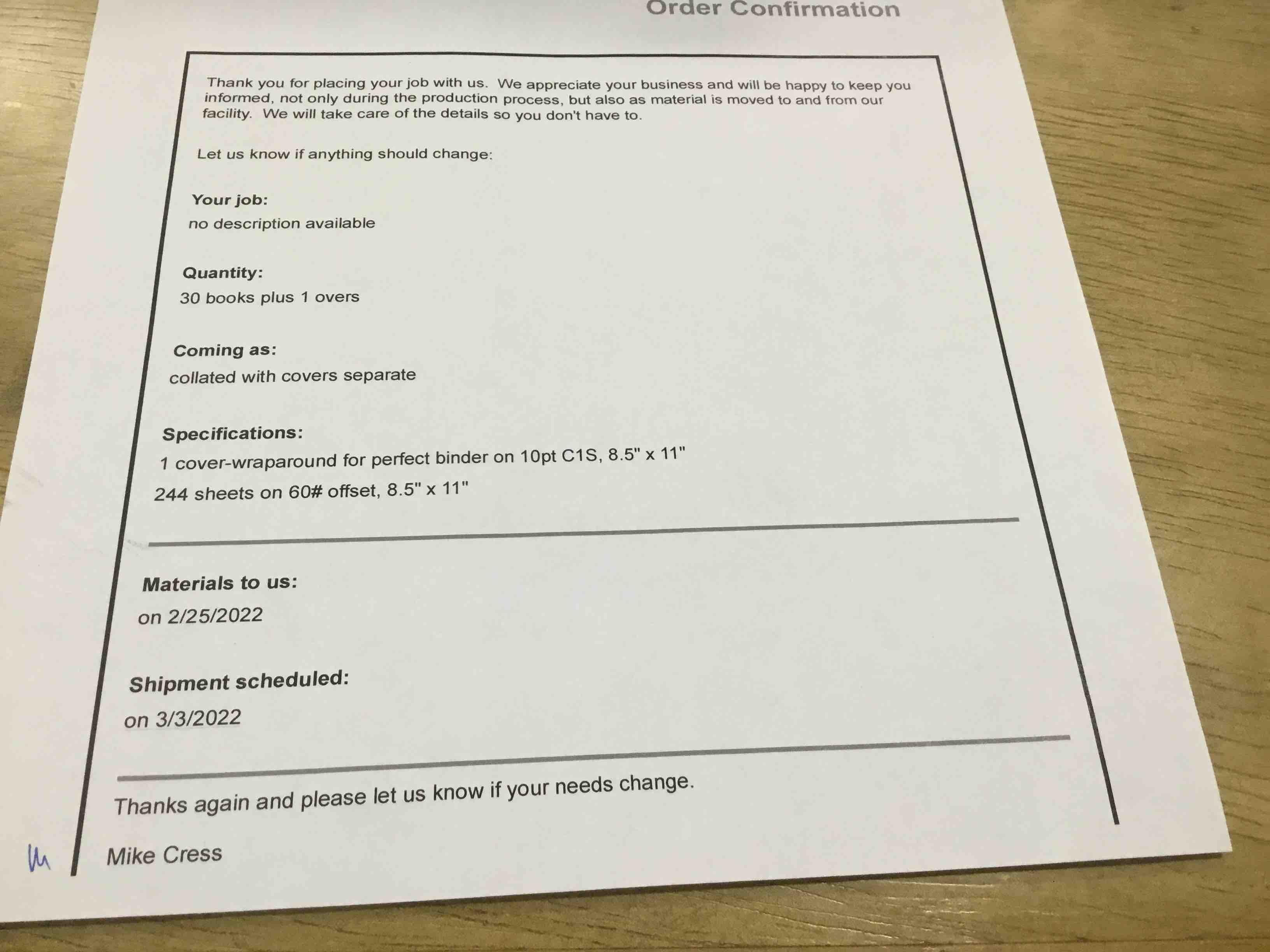 Order Confirmation

Thank you for placing your job with us. We appreciate your business and will be happy to keep you informed, not only during the production process, but also as material is moved to and from our facility. We will take care of the details so you don't have to.

Let us know if anything should change:

Your job:
no description available

Quantity:
30 books plus 1 overs

Coming as:
collated with covers separate

Specifications:
1 cover-wraparound for perfect binder on 10pt C1S, 8.5" x 11"
244 sheets on 60# offset, 8.5" x 11"

Materials to us:
on 2/25/2022

Shipment scheduled:
on 3/3/2022

Thanks again and please let us know if your needs change.

Mike Cress